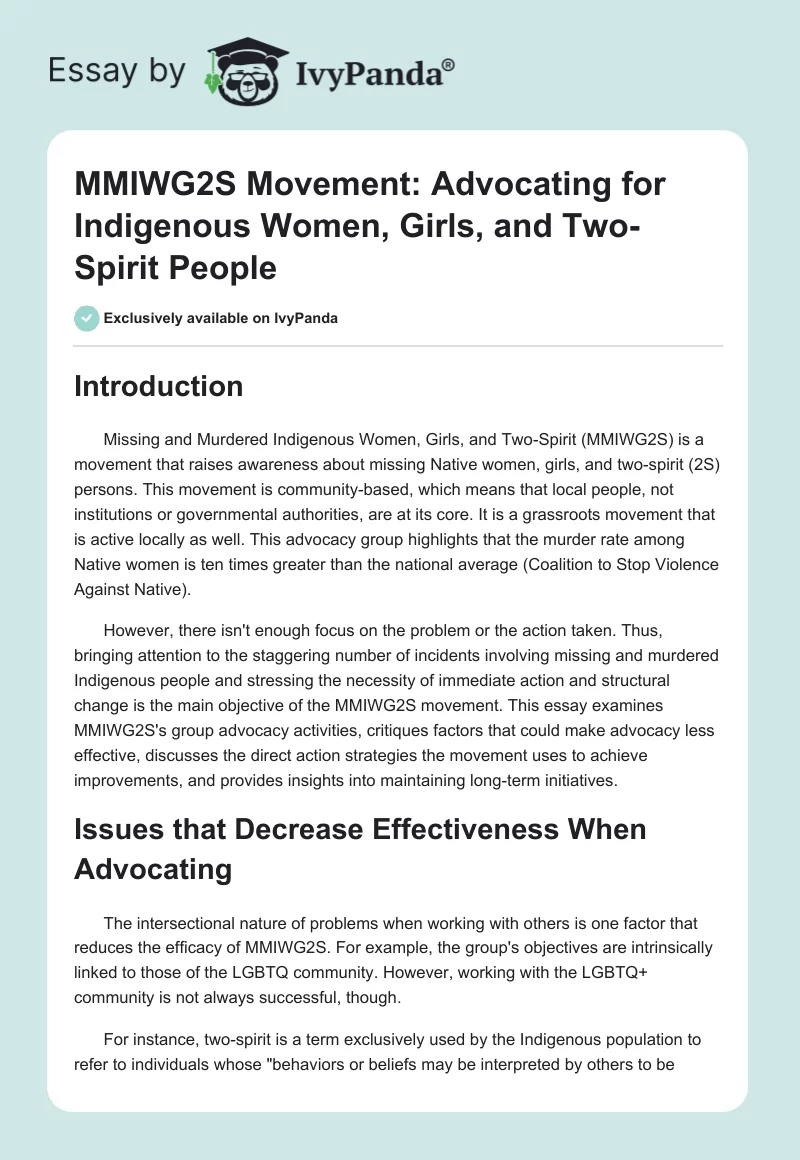 Essay by IvyPanda®

MMIWG2S Movement: Advocating for Indigenous Women, Girls, and Two-Spirit People

Exclusively available on IvyPanda

Introduction

Missing and Murdered Indigenous Women, Girls, and Two-Spirit (MMIWG2S) is a movement that raises awareness about missing Native women, girls, and two-spirit (2S) persons. This movement is community-based, which means that local people, not institutions or governmental authorities, are at its core. It is a grassroots movement that is active locally as well. This advocacy group highlights that the murder rate among Native women is ten times greater than the national average (Coalition to Stop Violence Against Native).

However, there isn't enough focus on the problem or the action taken. Thus, bringing attention to the staggering number of incidents involving missing and murdered Indigenous people and stressing the necessity of immediate action and structural change is the main objective of the MMIWG2S movement. This essay examines MMIWG2S's group advocacy activities, critiques factors that could make advocacy less effective, discusses the direct action strategies the movement uses to achieve improvements, and provides insights into maintaining long-term initiatives.

Issues that Decrease Effectiveness When Advocating

The intersectional nature of problems when working with others is one factor that reduces the efficacy of MMIWG2S. For example, the group's objectives are intrinsically linked to those of the LGBTQ community. However, working with the LGBTQ+ community is not always successful, though.

For instance, two-spirit is a term exclusively used by the Indigenous population to refer to individuals whose "behaviors or beliefs may be interpreted by others to be